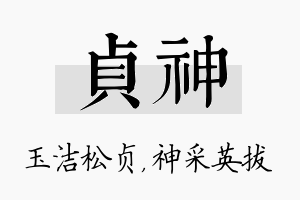 貞神

玉洁松贞，神采英拔